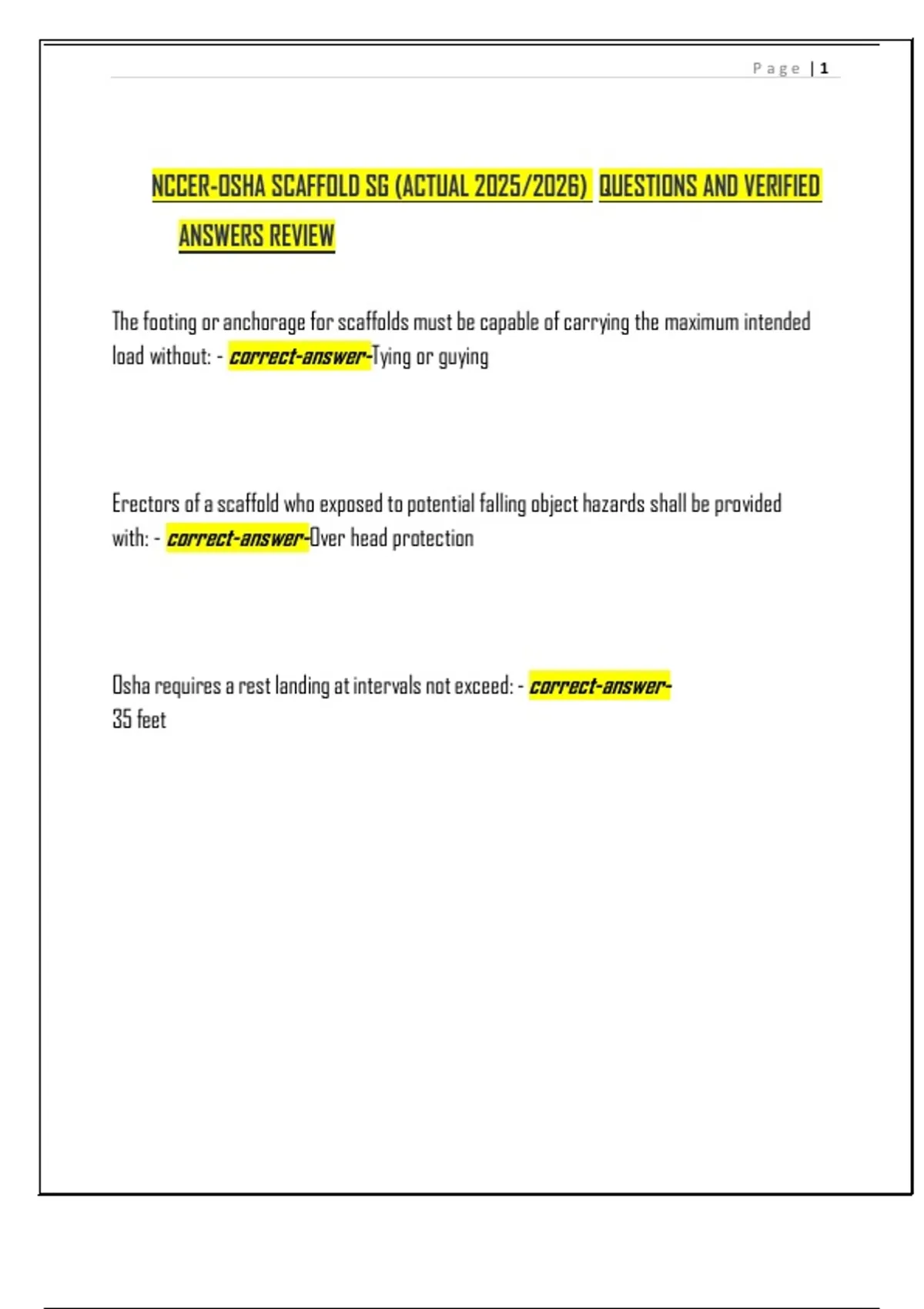 Page | 1

NCCER-OSHA SCAFFOLD SG (ACTUAL 2025/2026) QUESTIONS AND VERIFIED ANSWERS REVIEW

The footing or anchorage for scaffolds must be capable of carrying the maximum intended load without: - correct-answer-Tying or guying

Erectors of a scaffold who exposed to potential falling object hazards shall be provided with: - correct-answer-Over head protection

Osha requires a rest landing at intervals not exceed: - correct-answer-
35 feet